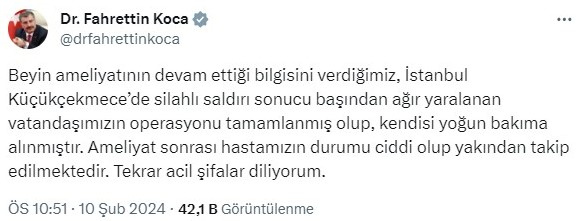 Dr. Fahrettin Koca
@drfahrettinkoca

Beyin ameliyatının devam ettiği bilgisini verdiğimiz, İstanbul Küçükçekmece'de silahlı saldırı sonucu başından ağır yaralanan vatandaşımızın operasyonu tamamlanmış olup, kendisi yoğun bakıma alınmıştır. Ameliyat sonrası hastamızın durumu ciddi olup yakından takip edilmektedir. Tekrar acil şifalar diliyorum.

ÖS 10:51 · 10 Şub 2024 · 42,1 B Görüntülenme